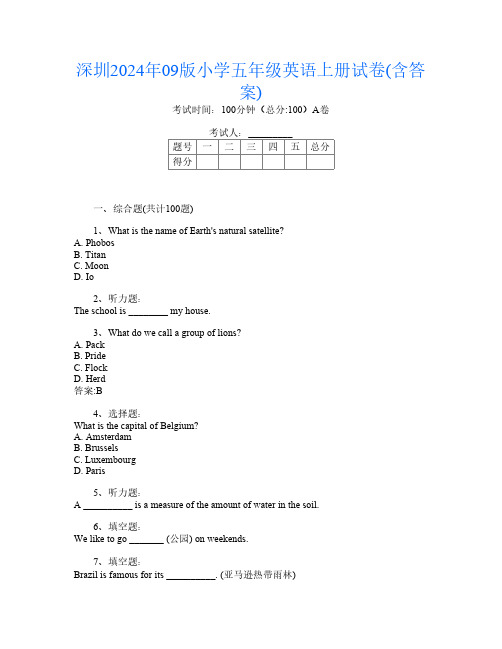 深圳2024年09版小学五年级英语上册试卷(含答案)

考试时间：100分钟（总分:100）A卷

考试人：_________

| 题号 | 一 | 二 | 三 | 四 | 五 | 总分 |
|---|---|---|---|---|---|---|
| 得分 | | | | | | |

一、综合题(共计100题)

1、What is the name of Earth's natural satellite?
A. Phobos
B. Titan
C. Moon
D. Io

2、听力题:
The school is ________ my house.

3、What do we call a group of lions?
A. Pack
B. Pride
C. Flock
D. Herd
答案:B

4、选择题:
What is the capital of Belgium?
A. Amsterdam
B. Brussels
C. Luxembourg
D. Paris

5、听力题:
A __________ is a measure of the amount of water in the soil.

6、填空题:
We like to go _______ (公园) on weekends.

7、填空题:
Brazil is famous for its __________. (亚马逊热带雨林)